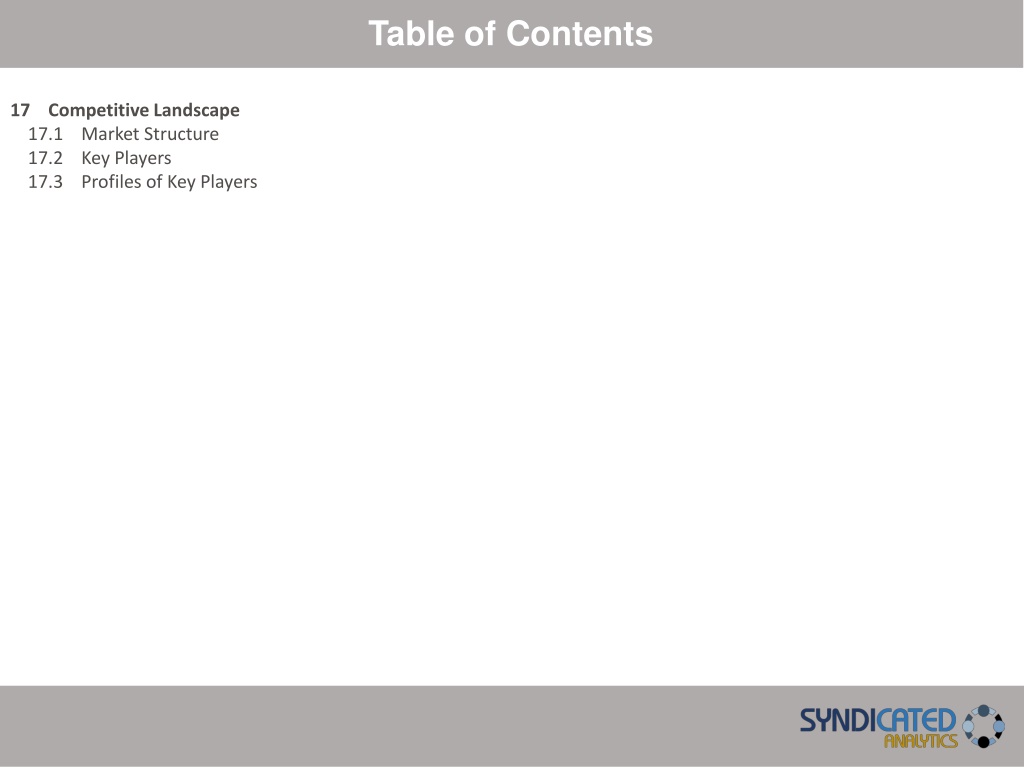 Table of Contents

17 Competitive Landscape
17.1 Market Structure
17.2 Key Players
17.3 Profiles of Key Players

SYNDICATED
ANALYTICS